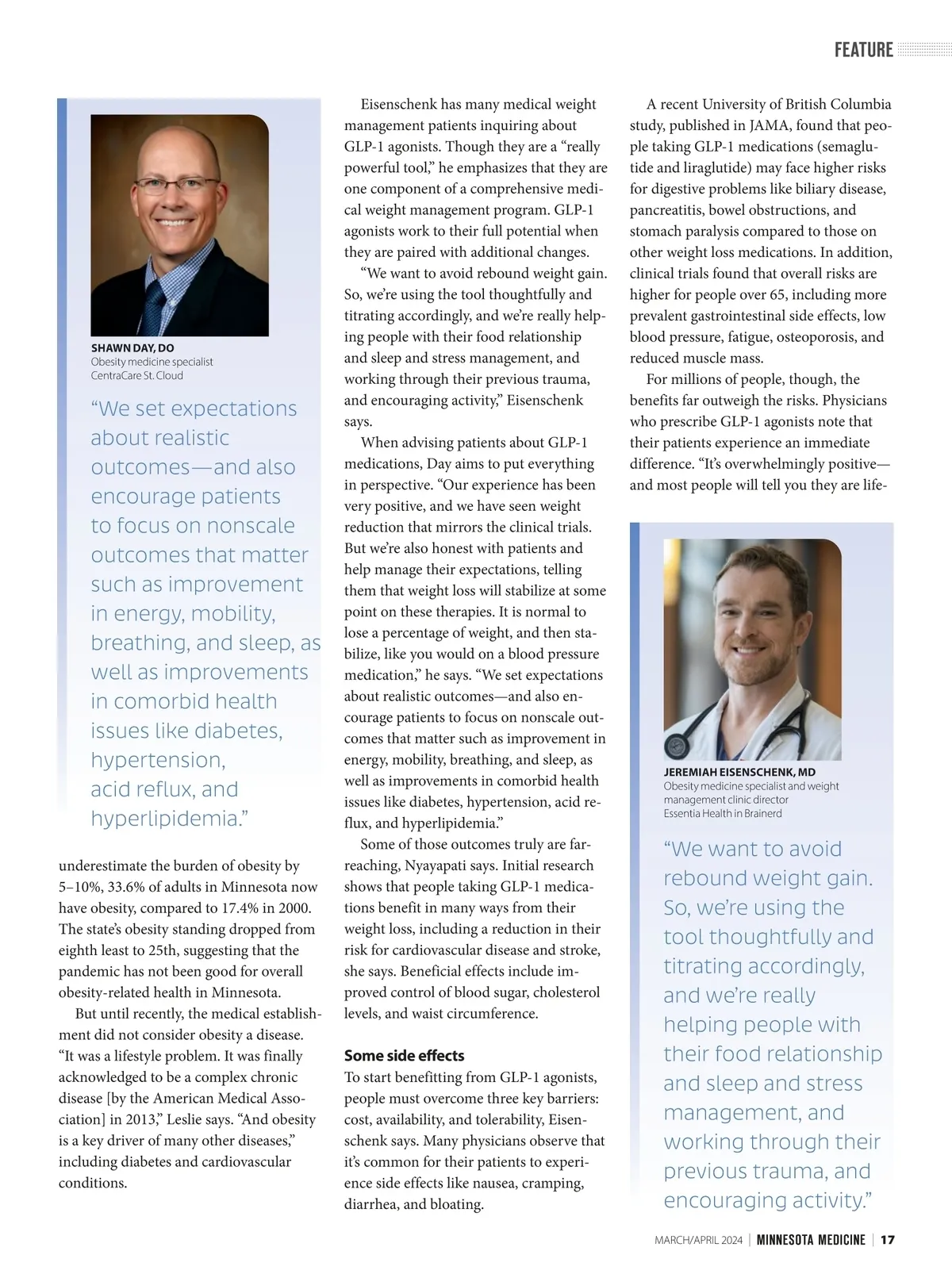 FEATURE

SHAWN DAY, DO
Obesity medicine specialist
CentraCare St. Cloud

“We set expectations about realistic outcomes—and also encourage patients to focus on nonscale outcomes that matter such as improvement in energy, mobility, breathing, and sleep, as well as improvements in comorbid health issues like diabetes, hypertension, acid reflux, and hyperlipidemia.”

underestimate the burden of obesity by 5–10%, 33.6% of adults in Minnesota now have obesity, compared to 17.4% in 2000. The state’s obesity standing dropped from eighth least to 25th, suggesting that the pandemic has not been good for overall obesity-related health in Minnesota.

But until recently, the medical establishment did not consider obesity a disease. “It was a lifestyle problem. It was finally acknowledged to be a complex chronic disease [by the American Medical Association] in 2013,” Leslie says. “And obesity is a key driver of many other diseases,” including diabetes and cardiovascular conditions.

Eisenschenk has many medical weight management patients inquiring about GLP-1 agonists. Though they are a “really powerful tool,” he emphasizes that they are one component of a comprehensive medical weight management program. GLP-1 agonists work to their full potential when they are paired with additional changes.

“We want to avoid rebound weight gain. So, we’re using the tool thoughtfully and titrating accordingly, and we’re really helping people with their food relationship and sleep and stress management, and working through their previous trauma, and encouraging activity,” Eisenschenk says.

When advising patients about GLP-1 medications, Day aims to put everything in perspective. “Our experience has been very positive, and we have seen weight reduction that mirrors the clinical trials. But we’re also honest with patients and help manage their expectations, telling them that weight loss will stabilize at some point on these therapies. It is normal to lose a percentage of weight, and then stabilize, like you would on a blood pressure medication,” he says. “We set expectations about realistic outcomes—and also encourage patients to focus on nonscale outcomes that matter such as improvement in energy, mobility, breathing, and sleep, as well as improvements in comorbid health issues like diabetes, hypertension, acid reflux, and hyperlipidemia.”

Some of those outcomes truly are far-reaching, Nyayapati says. Initial research shows that people taking GLP-1 medications benefit in many ways from their weight loss, including a reduction in their risk for cardiovascular disease and stroke, she says. Beneficial effects include improved control of blood sugar, cholesterol levels, and waist circumference.

Some side effects
To start benefitting from GLP-1 agonists, people must overcome three key barriers: cost, availability, and tolerability, Eisenschenk says. Many physicians observe that it’s common for their patients to experience side effects like nausea, cramping, diarrhea, and bloating.

A recent University of British Columbia study, published in JAMA, found that people taking GLP-1 medications (semaglutide and liraglutide) may face higher risks for digestive problems like biliary disease, pancreatitis, bowel obstructions, and stomach paralysis compared to those on other weight loss medications. In addition, clinical trials found that overall risks are higher for people over 65, including more prevalent gastrointestinal side effects, low blood pressure, fatigue, osteoporosis, and reduced muscle mass.

For millions of people, though, the benefits far outweigh the risks. Physicians who prescribe GLP-1 agonists note that their patients experience an immediate difference. “It’s overwhelmingly positive—and most people will tell you they are life-

JEREMIAH EISENSCHENK, MD
Obesity medicine specialist and weight management clinic director
Essentia Health in Brainerd

“We want to avoid rebound weight gain. So, we’re using the tool thoughtfully and titrating accordingly, and we’re really helping people with their food relationship and sleep and stress management, and working through their previous trauma, and encouraging activity.”

MARCH/APRIL 2024 | MINNESOTA MEDICINE | 17